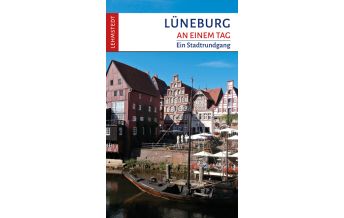 LEHMSTEDT

LÜNEBURG
AN EINEM TAG
Ein Stadtrundgang